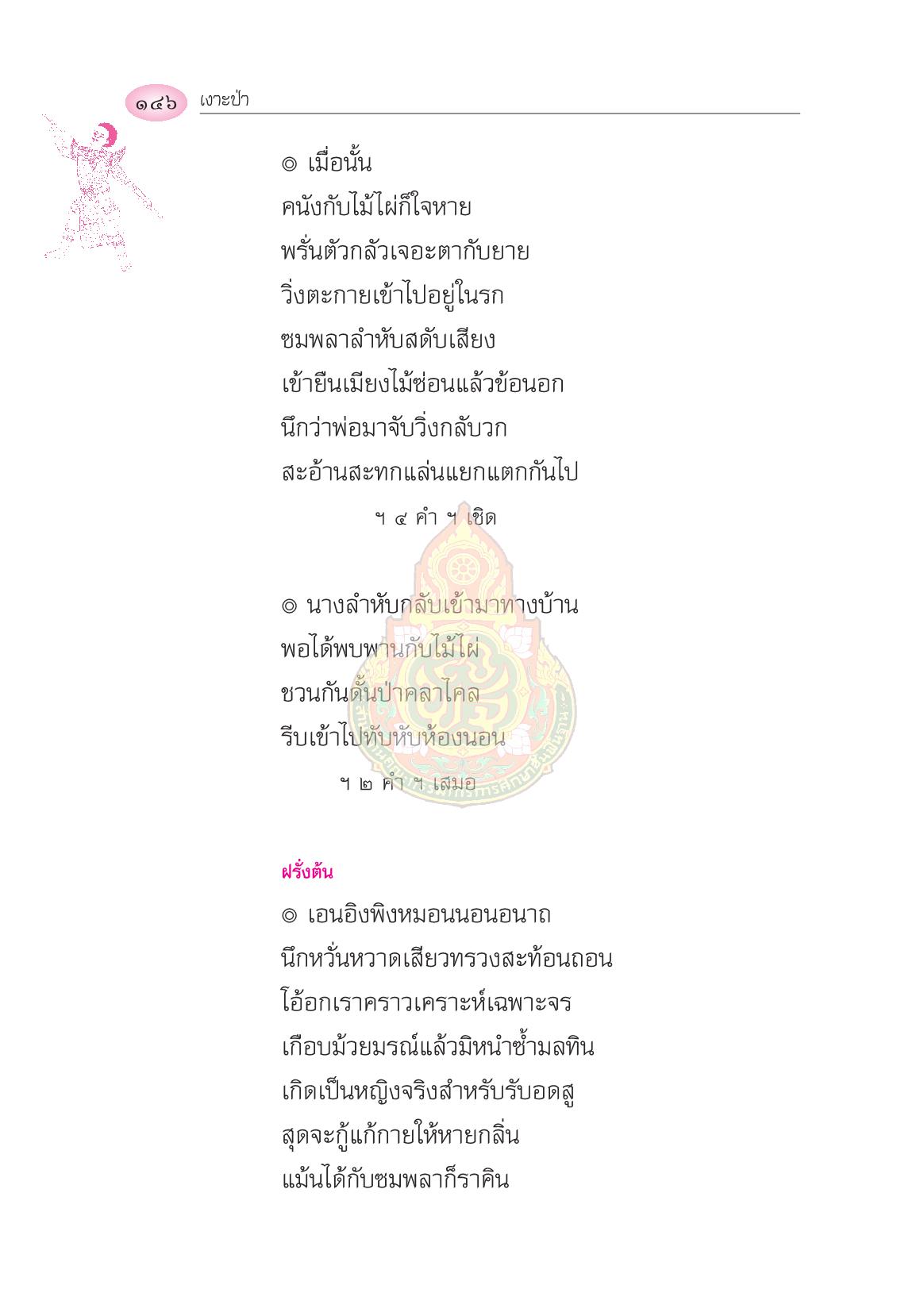 ๑๔๖ เงาะป่า

๏ เมื่อนั้น
คนังกับไม้ไผ่ก็ใจหาย
พรั่นตัวกลัวเจอะตากับยาย
วิ่งตะกายเข้าไปอยู่ในรก
ซมพลาลำหับสดับเสียง
เข้ายืนเมียงไม้ซ่อนแล้วข้อนอก
นึกว่าพ่อมาจับวิ่งกลับวก
สะอ้านสะทกแล่นแยกแตกกันไป

ฯ ๔ คำ ฯ เชิด

๏ นางลำหับกลับเข้ามาทางบ้าน
พอได้พบพานกับไม้ไผ่
ชวนกันดั้นป่าคลาไคล
รีบเข้าไปทับหับห้องนอน

ฯ ๒ คำ ฯ เสมอ

ฝรั่งต้น
๏ เอนอิงพิงหมอนนอนอนาถ
นึกหวั่นหวาดเสียวทรวงสะท้อนถอน
โอ้อกเราคราวเคราะห์เฉพาะจร
เกือบม้วยมรณ์แล้วมิหนำซ้ำมลทิน
เกิดเป็นหญิงจริงสำหรับรับอดสู
สุดจะกู้แก้กายให้หายกลิ่น
แม้นได้กับซมพลาก็ราคิน